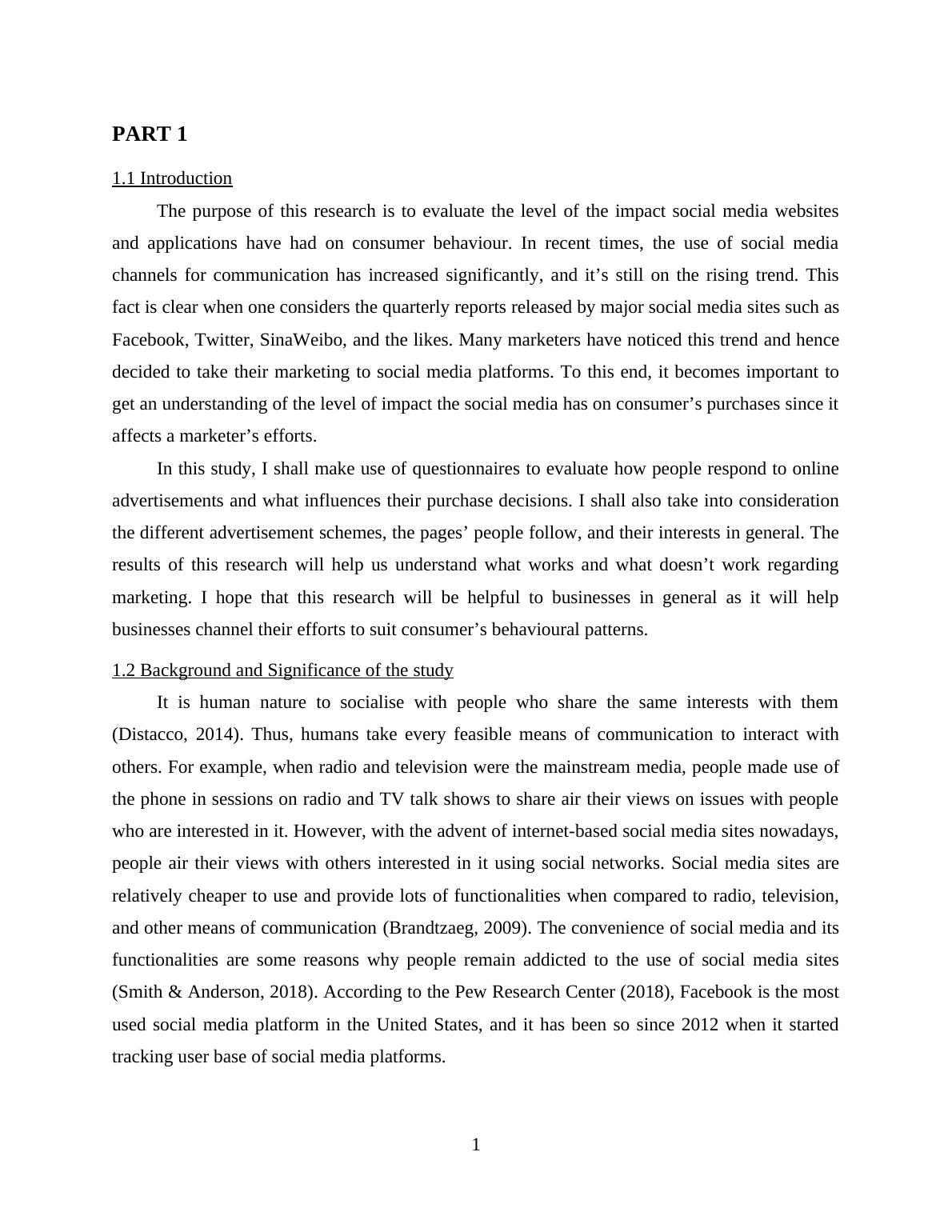 PART 1

1.1 Introduction

The purpose of this research is to evaluate the level of the impact social media websites and applications have had on consumer behaviour. In recent times, the use of social media channels for communication has increased significantly, and it’s still on the rising trend. This fact is clear when one considers the quarterly reports released by major social media sites such as Facebook, Twitter, SinaWeibo, and the likes. Many marketers have noticed this trend and hence decided to take their marketing to social media platforms. To this end, it becomes important to get an understanding of the level of impact the social media has on consumer’s purchases since it affects a marketer’s efforts.

In this study, I shall make use of questionnaires to evaluate how people respond to online advertisements and what influences their purchase decisions. I shall also take into consideration the different advertisement schemes, the pages’ people follow, and their interests in general. The results of this research will help us understand what works and what doesn’t work regarding marketing. I hope that this research will be helpful to businesses in general as it will help businesses channel their efforts to suit consumer’s behavioural patterns.

1.2 Background and Significance of the study

It is human nature to socialise with people who share the same interests with them (Distacco, 2014). Thus, humans take every feasible means of communication to interact with others. For example, when radio and television were the mainstream media, people made use of the phone in sessions on radio and TV talk shows to share air their views on issues with people who are interested in it. However, with the advent of internet-based social media sites nowadays, people air their views with others interested in it using social networks. Social media sites are relatively cheaper to use and provide lots of functionalities when compared to radio, television, and other means of communication (Brandtzaeg, 2009). The convenience of social media and its functionalities are some reasons why people remain addicted to the use of social media sites (Smith & Anderson, 2018). According to the Pew Research Center (2018), Facebook is the most used social media platform in the United States, and it has been so since 2012 when it started tracking user base of social media platforms.

1